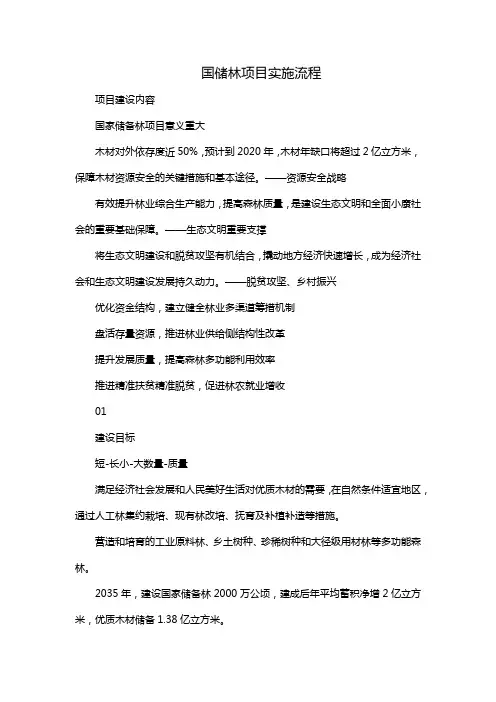 国储林项目实施流程

项目建设内容

国家储备林项目意义重大

木材对外依存度近 50%，预计到 2020 年，木材年缺口将超过 2 亿立方米，保障木材资源安全的关键措施和基本途径。——资源安全战略

有效提升林业综合生产能力，提高森林质量，是建设生态文明和全面小康社会的重要基础保障。——生态文明重要支撑

将生态文明建设和脱贫攻坚有机结合，撬动地方经济快速增长，成为经济社会和生态文明建设发展持久动力。——脱贫攻坚、乡村振兴

优化资金结构，建立健全林业多渠道筹措机制

盘活存量资源，推进林业供给侧结构性改革

提升发展质量，提高森林多功能利用效率

推进精准扶贫精准脱贫，促进林农就业增收

01

建设目标

短-长小-大数量-质量

满足经济社会发展和人民美好生活对优质木材的需要，在自然条件适宜地区，通过人工林集约栽培、现有林改培、抚育及补植补造等措施。

营造和培育的工业原料林、乡土树种、珍稀树种和大径级用材林等多功能森林。

2035 年，建设国家储备林 2000 万公顷，建成后年平均蓄积净增 2 亿立方米，优质木材储备 1.38 亿立方米。